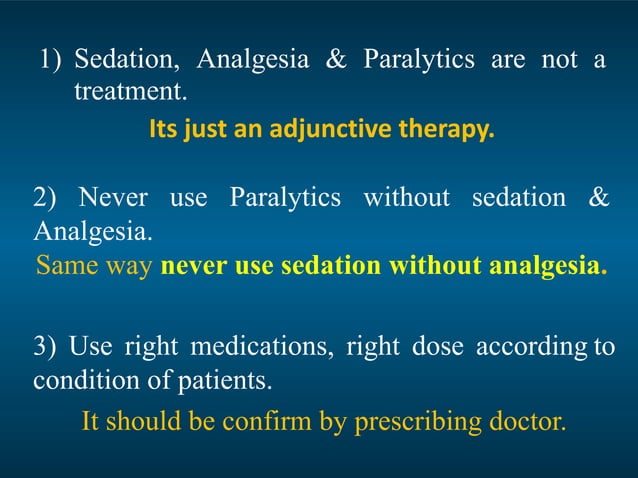 1) Sedation, Analgesia & Paralytics are not a treatment.

Its just an adjunctive therapy.

2) Never use Paralytics without sedation & Analgesia.

Same way never use sedation without analgesia.

3) Use right medications, right dose according to condition of patients.

It should be confirm by prescribing doctor.